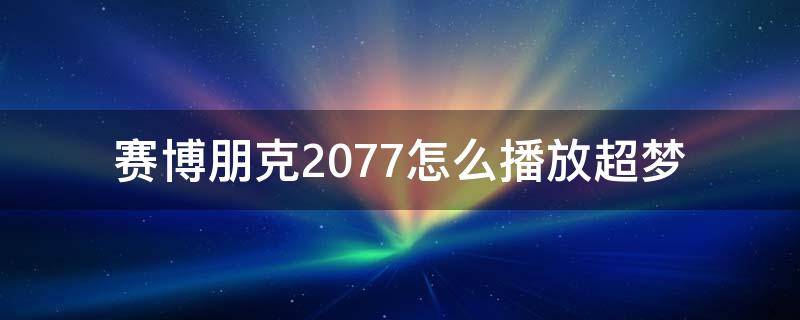 赛博朋克2077怎么播放超梦